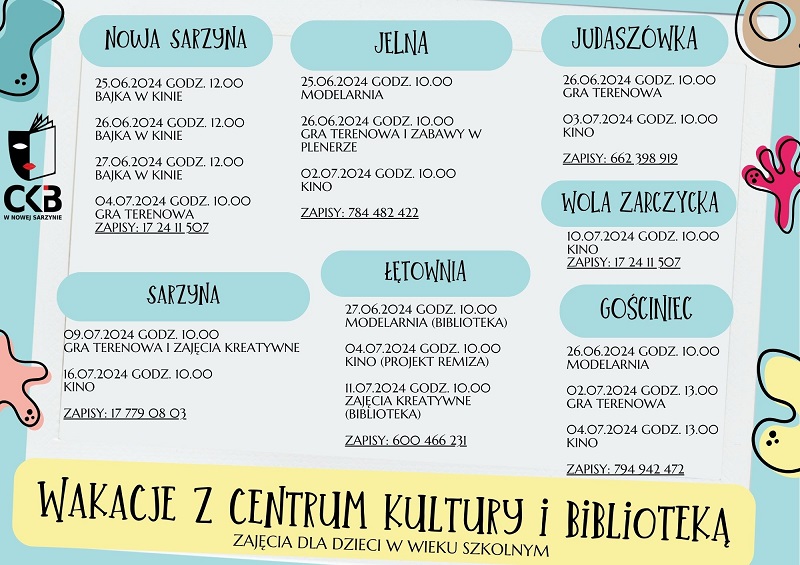 CKB
W NOWEJ SARZYNIE

NOWA SARZYNA

25.06.2024 GODZ. 12.00
BAJKA W KINIE

26.06.2024 GODZ. 12.00
BAJKA W KINIE

27.06.2024 GODZ. 12.00
BAJKA W KINIE

04.07.2024 GODZ. 10.00
GRA TERENOWA
ZAPISY: 17 24 11 507

SARZYNA

09.07.2024 GODZ. 10.00
GRA TERENOWA I ZAJĘCIA KREATYWNE

16.07.2024 GODZ. 10.00
KINO

ZAPISY: 17 779 08 03

JELNA

25.06.2024 GODZ. 10.00
MODELARNIA

26.06.2024 GODZ. 10.00
GRA TERENOWA I ZABAWY W PLENERZE

02.07.2024 GODZ. 10.00
KINO

ZAPISY: 784 482 422

ŁĘTOWNIA

27.06.2024 GODZ. 10.00
MODELARNIA (BIBLIOTEKA)

04.07.2024 GODZ. 10.00
KINO (PROJEKT REMIZA)

11.07.2024 GODZ. 10.00
ZAJĘCIA KREATYWNE (BIBLIOTEKA)

ZAPISY: 600 466 231

JUDASZÓWKA

26.06.2024 GODZ. 10.00
GRA TERENOWA

03.07.2024 GODZ. 10.00
KINO

ZAPISY: 662 398 919

WOLA ZARCZYCKA

10.07.2024 GODZ. 10.00
KINO
ZAPISY: 17 24 11 507

GOŚCINIEC

26.06.2024 GODZ. 10.00
MODELARNIA

02.07.2024 GODZ. 13.00
GRA TERENOWA

04.07.2024 GODZ. 13.00
KINO

ZAPISY: 794 942 472

WAKACJE Z CENTRUM KULTURY I BIBLIOTEKĄ
ZAJĘCIA DLA DZIECI W WIEKU SZKOLNYM